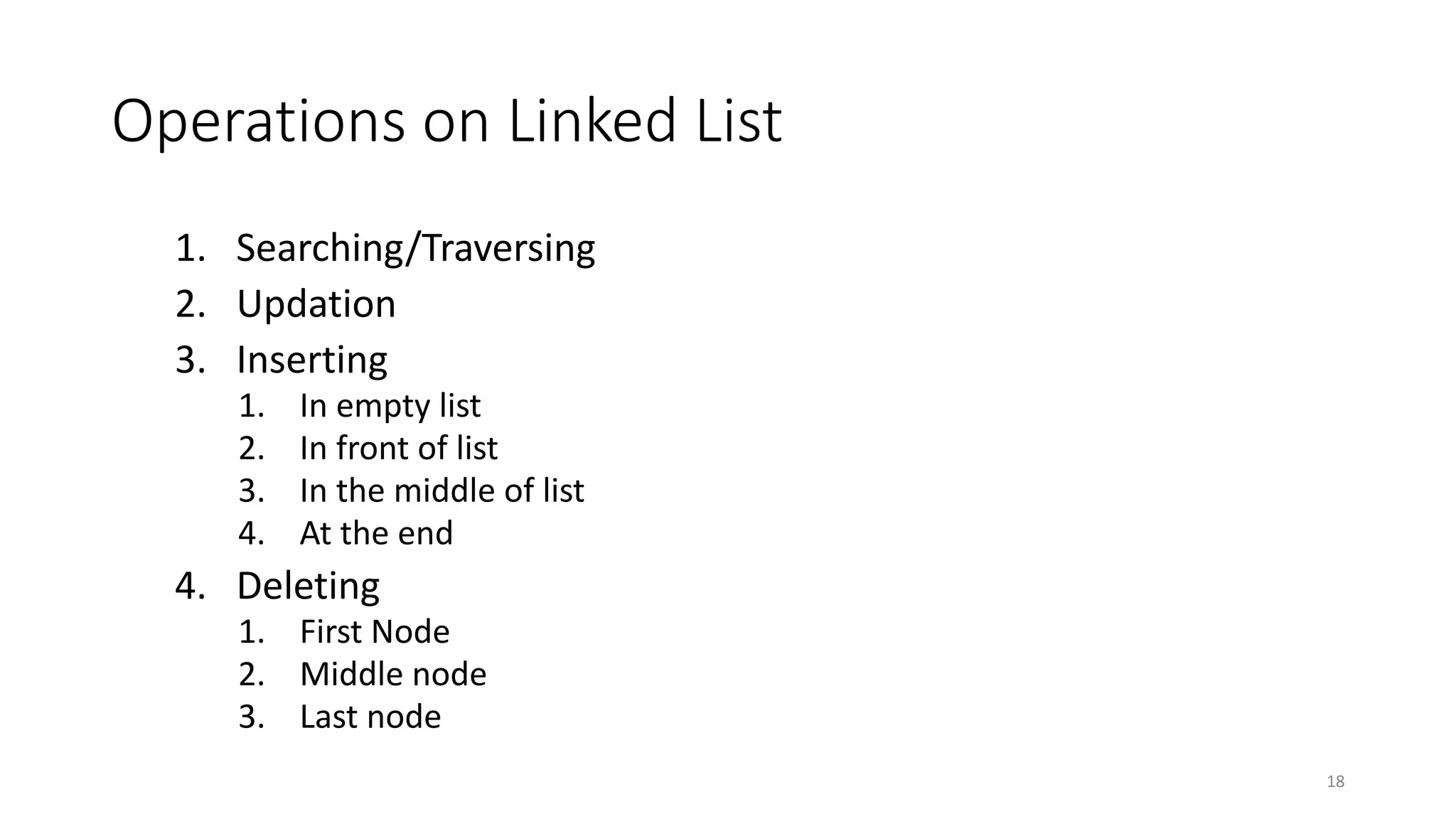 Operations on Linked List

1. Searching/Traversing
2. Updation
3. Inserting
   1. In empty list
   2. In front of list
   3. In the middle of list
   4. At the end
4. Deleting
   1. First Node
   2. Middle node
   3. Last node

18